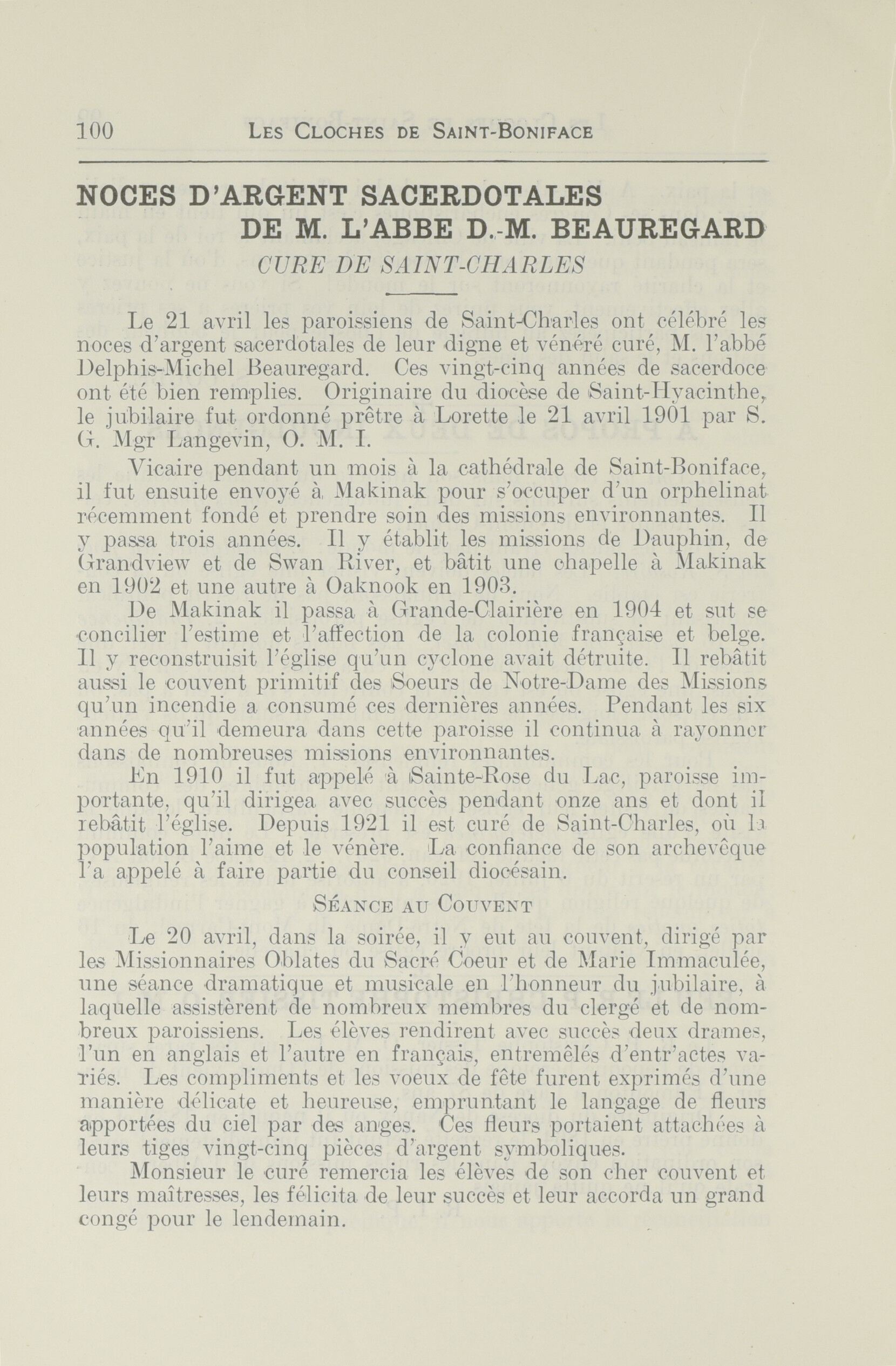 100 LES CLOCHES DE SAINT-BONIFACE

NOCES D'ARGENT SACERDOTALES DE M. L'ABBE D.-M. BEAUREGARD

CURE DE SAINT-CHARLES

Le 21 avril les paroissiens de Saint-Charles ont célébré les noces d'argent sacerdotales de leur digne et vénéré curé, M. l'abbé Delphis-Michel Beauregard. Ces vingt-cinq années de sacerdoce ont été bien remplies. Originaire du diocèse de Saint-Hyacinthe, le jubilaire fut ordonné prêtre à Lorette le 21 avril 1901 par S. G. Mgr Langevin, O. M. I.

Vicaire pendant un mois à la cathédrale de Saint-Boniface, il fut ensuite envoyé à Makinak pour s'occuper d'un orphelinat récemment fondé et prendre soin des missions environnantes. Il y passa trois années. Il y établit les missions de Dauphin, de Grandview et de Swan River, et bâtit une chapelle à Makinak en 1902 et une autre à Oaknook en 1903.

De Makinak il passa à Grande-Clairière en 1904 et sut se concilier l'estime et l'affection de la colonie française et belge. Il y reconstruisit l'église qu'un cyclone avait détruite. Il rebâtit aussi le couvent primitif des Soeurs de Notre-Dame des Missions qu'un incendie a consumé ces dernières années. Pendant les six années qu'il demeura dans cette paroisse il continua à rayonner dans de nombreuses missions environnantes.

En 1910 il fut appelé à Sainte-Rose du Lac, paroisse importante, qu'il dirigea avec succès pendant onze ans et dont il rebâtit l'église. Depuis 1921 il est curé de Saint-Charles, où la population l'aime et le vénère. La confiance de son archevêque l'a appelé à faire partie du conseil diocésain.

SÉANCE AU COUVENT

Le 20 avril, dans la soirée, il y eut au couvent, dirigé par les Missionnaires Oblates du Sacré Coeur et de Marie Immaculée, une séance dramatique et musicale en l'honneur du jubilaire, à laquelle assistèrent de nombreux membres du clergé et de nombreux paroissiens. Les élèves rendirent avec succès deux drames, l'un en anglais et l'autre en français, entremêlés d'entr'actes variés. Les compliments et les voeux de fête furent exprimés d'une manière délicate et heureuse, empruntant le langage de fleurs apportées du ciel par des anges. Ces fleurs portaient attachées à leurs tiges vingt-cinq pièces d'argent symboliques.

Monsieur le curé remercia les élèves de son cher couvent et leurs maîtresses, les félicita de leur succès et leur accorda un grand congé pour le lendemain.